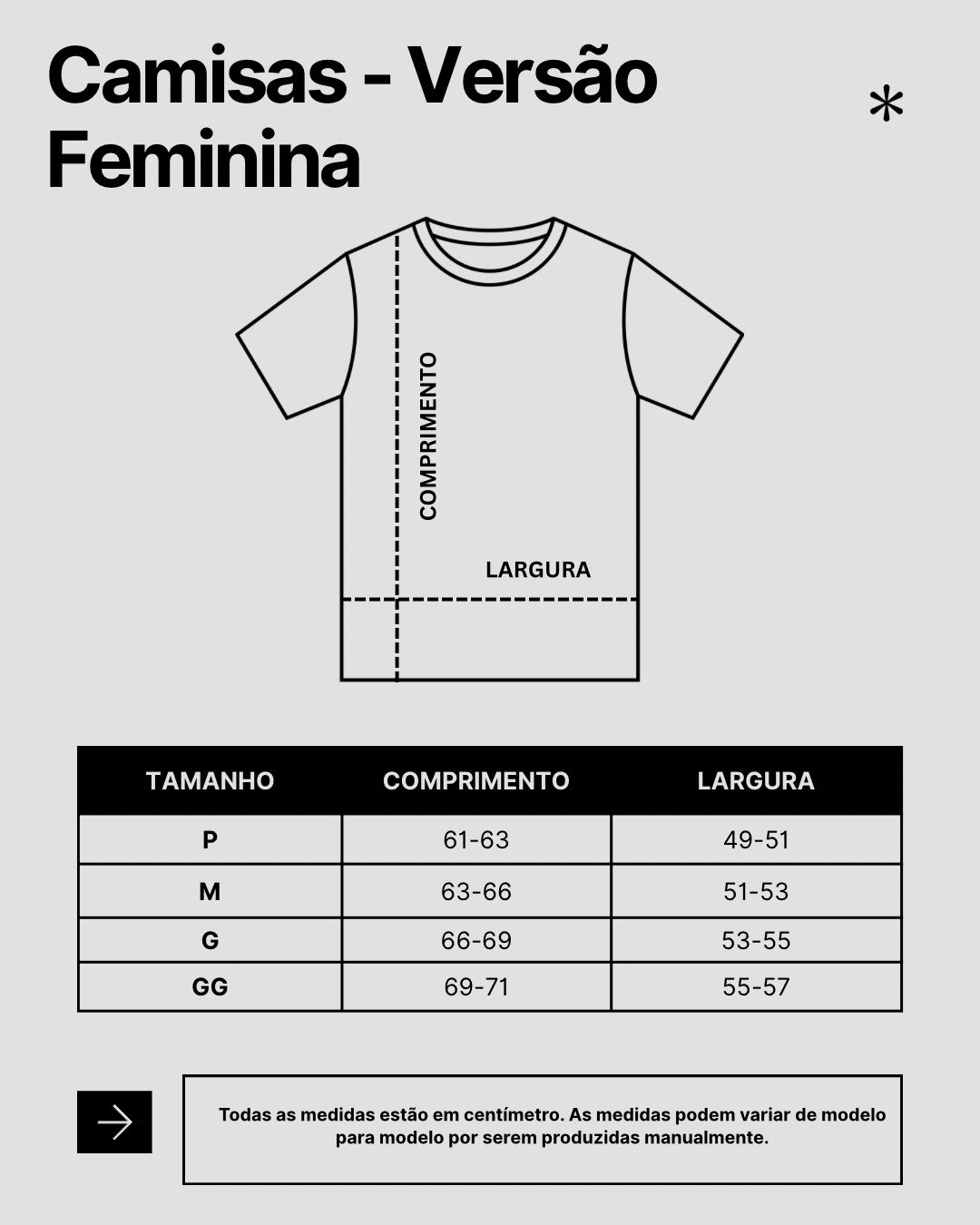 Camisas - Versão Feminina

*

COMPRIMENTO

LARGURA

| TAMANHO | COMPRIMENTO | LARGURA |
|---|---|---|
| P | 61-63 | 49-51 |
| M | 63-66 | 51-53 |
| G | 66-69 | 53-55 |
| GG | 69-71 | 55-57 |

Todas as medidas estão em centímetro. As medidas podem variar de modelo para modelo por serem produzidas manualmente.